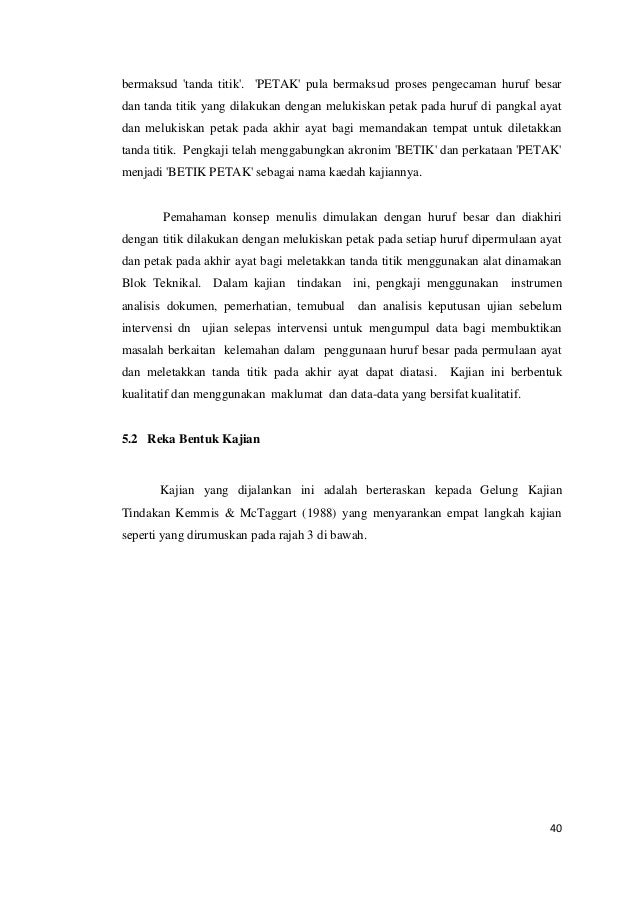 bermaksud 'tanda titik'. 'PETAK' pula bermaksud proses pengecaman huruf besar dan tanda titik yang dilakukan dengan melukiskan petak pada huruf di pangkal ayat dan melukiskan petak pada akhir ayat bagi memandakan tempat untuk diletakkan tanda titik. Pengkaji telah menggabungkan akronim 'BETIK' dan perkataan 'PETAK' menjadi 'BETIK PETAK' sebagai nama kaedah kajiannya.

Pemahaman konsep menulis dimulakan dengan huruf besar dan diakhiri dengan titik dilakukan dengan melukiskan petak pada setiap huruf dipermulaan ayat dan petak pada akhir ayat bagi meletakkan tanda titik menggunakan alat dinamakan Blok Teknikal. Dalam kajian tindakan ini, pengkaji menggunakan instrumen analisis dokumen, pemerhatian, temubual dan analisis keputusan ujian sebelum intervensi dn ujian selepas intervensi untuk mengumpul data bagi membuktikan masalah berkaitan kelemahan dalam penggunaan huruf besar pada permulaan ayat dan meletakkan tanda titik pada akhir ayat dapat diatasi. Kajian ini berbentuk kualitatif dan menggunakan maklumat dan data-data yang bersifat kualitatif.

5.2 Reka Bentuk Kajian

Kajian yang dijalankan ini adalah berteraskan kepada Gelung Kajian Tindakan Kemmis & McTaggart (1988) yang menyarankan empat langkah kajian seperti yang dirumuskan pada rajah 3 di bawah.

40